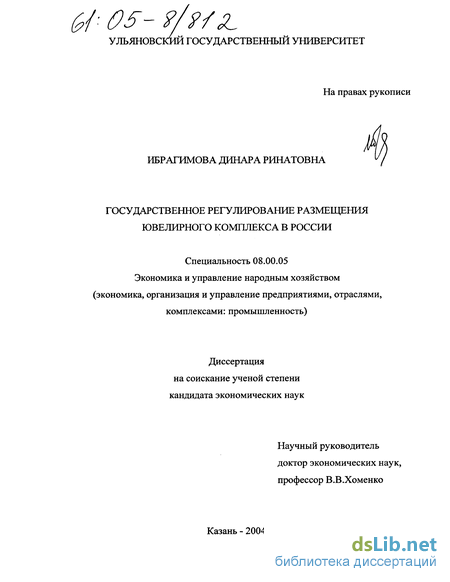 61:05-8/812

УЛЬЯНОВСКИЙ ГОСУДАРСТВЕННЫЙ УНИВЕРСИТЕТ

На правах рукописи

ИБРАГИМОВА ДИНАРА РИНАТОВНА

ГОСУДАРСТВЕННОЕ РЕГУЛИРОВАНИЕ РАЗМЕЩЕНИЯ ЮВЕЛИРНОГО КОМПЛЕКСА В РОССИИ

Специальность 08.00.05
Экономика и управление народным хозяйством
(экономика, организация и управление предприятиями, отраслями, комплексами: промышленность)

Диссертация
на соискание ученой степени
кандидата экономических наук

Научный руководитель
доктор экономических наук,
профессор В.В.Хоменко

Казань - 2004

dsLib.net
библиотека диссертаций